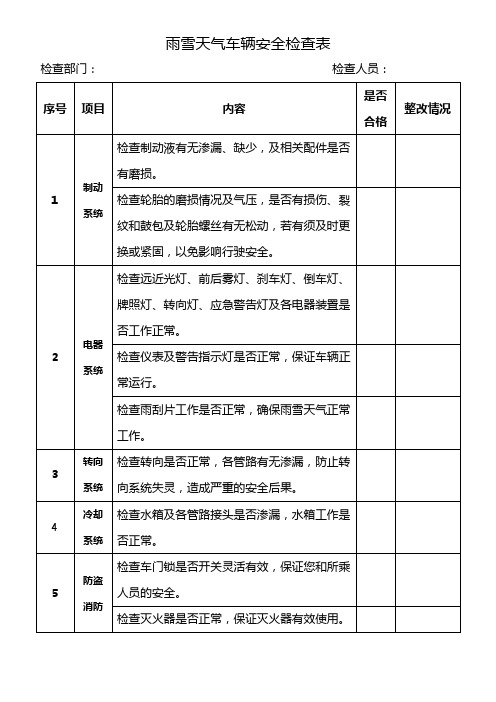 雨雪天气车辆安全检查表

检查部门：　　　　　　　　　　　　　　　　　　检查人员：

| 序号 | 项目 | 内容 | 是否合格 | 整改情况 |
|---|---|---|---|---|
| 1 | 制动系统 | 检查制动液有无渗漏、缺少，及相关配件是否有磨损。 | | |
| | | 检查轮胎的磨损情况及气压，是否有损伤、裂纹和鼓包及轮胎螺丝有无松动，若有须及时更换或紧固，以免影响行驶安全。 | | |
| 2 | 电器系统 | 检查远近光灯、前后雾灯、刹车灯、倒车灯、牌照灯、转向灯、应急警告灯及各电器装置是否工作正常。 | | |
| | | 检查仪表及警告指示灯是否正常，保证车辆正常运行。 | | |
| | | 检查雨刮片工作是否正常，确保雨雪天气正常工作。 | | |
| 3 | 转向系统 | 检查转向是否正常，各管路有无渗漏，防止转向系统失灵，造成严重的安全后果。 | | |
| 4 | 冷却系统 | 检查水箱及各管路接头是否渗漏，水箱工作是否正常。 | | |
| 5 | 防盗消防 | 检查车门锁是否开关灵活有效，保证您和所乘人员的安全。 | | |
| | | 检查灭火器是否正常，保证灭火器有效使用。 | | |